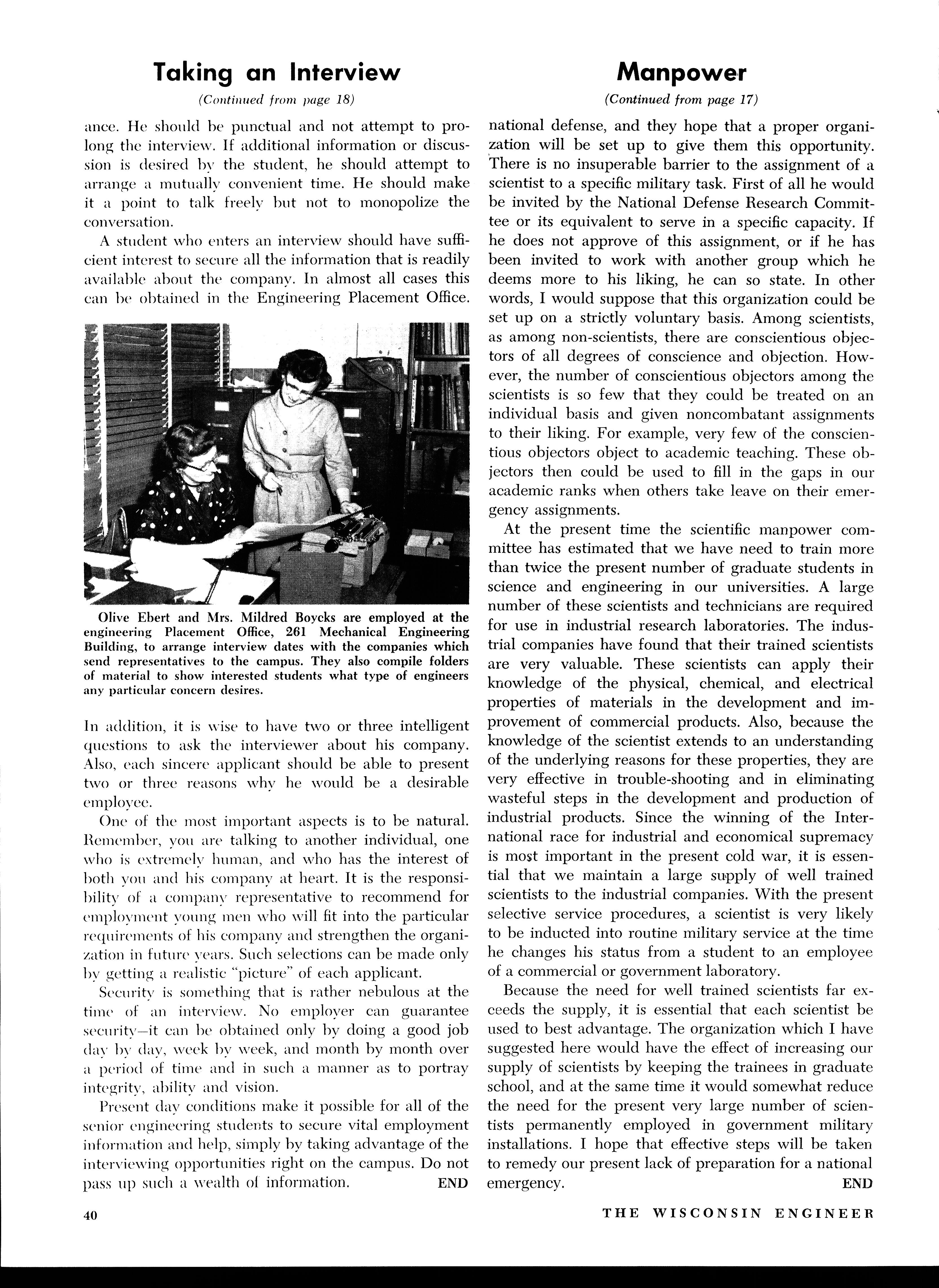 Taking an Interview

(Continued from page 18)

ance. He should be punctual and not attempt to prolong the interview. If additional information or discussion is desired by the student, he should attempt to arrange a mutually convenient time. He should make it a point to talk freely but not to monopolize the conversation.

A student who enters an interview should have sufficient interest to secure all the information that is readily available about the company. In almost all cases this can be obtained in the Engineering Placement Office.

Olive Ebert and Mrs. Mildred Boycks are employed at the engineering Placement Office, 261 Mechanical Engineering Building, to arrange interview dates with the companies which send representatives to the campus. They also compile folders of material to show interested students what type of engineers any particular concern desires.

In addition, it is wise to have two or three intelligent questions to ask the interviewer about his company. Also, each sincere applicant should be able to present two or three reasons why he would be a desirable employee.

One of the most important aspects is to be natural. Remember, you are talking to another individual, one who is extremely human, and who has the interest of both you and his company at heart. It is the responsibility of a company representative to recommend for employment young men who will fit into the particular requirements of his company and strengthen the organization in future years. Such selections can be made only by getting a realistic "picture" of each applicant.

Security is something that is rather nebulous at the time of an interview. No employer can guarantee security—it can be obtained only by doing a good job day by day, week by week, and month by month over a period of time and in such a manner as to portray integrity, ability and vision.

Present day conditions make it possible for all of the senior engineering students to secure vital employment information and help, simply by taking advantage of the interviewing opportunities right on the campus. Do not pass up such a wealth of information. END

Manpower

(Continued from page 17)

national defense, and they hope that a proper organization will be set up to give them this opportunity. There is no insuperable barrier to the assignment of a scientist to a specific military task. First of all he would be invited by the National Defense Research Committee or its equivalent to serve in a specific capacity. If he does not approve of this assignment, or if he has been invited to work with another group which he deems more to his liking, he can so state. In other words, I would suppose that this organization could be set up on a strictly voluntary basis. Among scientists, as among non-scientists, there are conscientious objectors of all degrees of conscience and objection. However, the number of conscientious objectors among the scientists is so few that they could be treated on an individual basis and given noncombatant assignments to their liking. For example, very few of the conscientious objectors object to academic teaching. These objectors then could be used to fill in the gaps in our academic ranks when others take leave on their emergency assignments.

At the present time the scientific manpower committee has estimated that we have need to train more than twice the present number of graduate students in science and engineering in our universities. A large number of these scientists and technicians are required for use in industrial research laboratories. The industrial companies have found that their trained scientists are very valuable. These scientists can apply their knowledge of the physical, chemical, and electrical properties of materials in the development and improvement of commercial products. Also, because the knowledge of the scientist extends to an understanding of the underlying reasons for these properties, they are very effective in trouble-shooting and in eliminating wasteful steps in the development and production of industrial products. Since the winning of the International race for industrial and economical supremacy is most important in the present cold war, it is essential that we maintain a large supply of well trained scientists to the industrial companies. With the present selective service procedures, a scientist is very likely to be inducted into routine military service at the time he changes his status from a student to an employee of a commercial or government laboratory.

Because the need for well trained scientists far exceeds the supply, it is essential that each scientist be used to best advantage. The organization which I have suggested here would have the effect of increasing our supply of scientists by keeping the trainees in graduate school, and at the same time it would somewhat reduce the need for the present very large number of scientists permanently employed in government military installations. I hope that effective steps will be taken to remedy our present lack of preparation for a national emergency. END

40

THE WISCONSIN ENGINEER